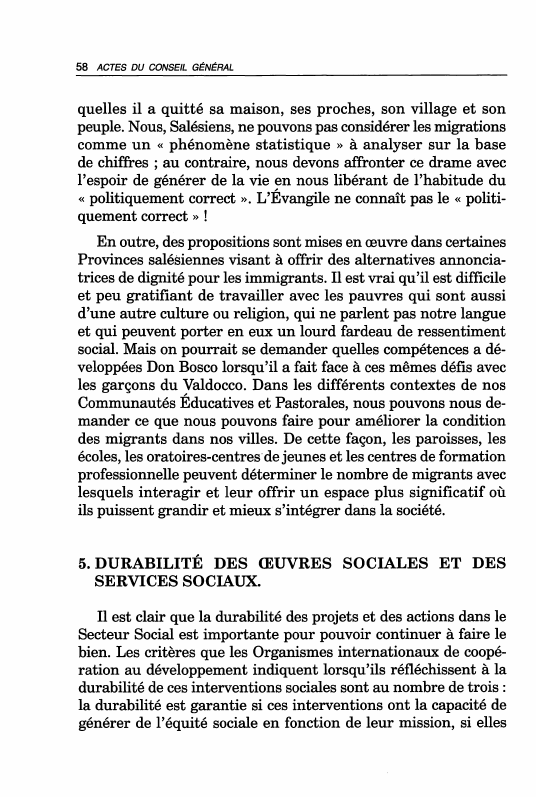 58 ACTES DU CONSEIL GÉNÉRAL

quelles il a quitté sa maison, ses proches, son village et son peuple. Nous, Salésiens, ne pouvons pas considérer les migrations comme un « phénomène statistique » à analyser sur la base de chiffres ; au contraire, nous devons affronter ce drame avec l'espoir de générer de la vie en nous libérant de l'habitude du « politiquement correct ». L'Évangile ne connaît pas le « politiquement correct » !

En outre, des propositions sont mises en œuvre dans certaines Provinces salésiennes visant à offrir des alternatives annonciatrices de dignité pour les immigrants. Il est vrai qu'il est difficile et peu gratifiant de travailler avec les pauvres qui sont aussi d'une autre culture ou religion, qui ne parlent pas notre langue et qui peuvent porter en eux un lourd fardeau de ressentiment social. Mais on pourrait se demander quelles compétences a développées Don Bosco lorsqu'il a fait face à ces mêmes défis avec les garçons du Valdocco. Dans les différents contextes de nos Communautés Éducatives et Pastorales, nous pouvons nous demander ce que nous pouvons faire pour améliorer la condition des migrants dans nos villes. De cette façon, les paroisses, les écoles, les oratoires-centres de jeunes et les centres de formation professionnelle peuvent déterminer le nombre de migrants avec lesquels interagir et leur offrir un espace plus significatif où ils puissent grandir et mieux s'intégrer dans la société.

5. DURABILITÉ DES ŒUVRES SOCIALES ET DES SERVICES SOCIAUX.

Il est clair que la durabilité des projets et des actions dans le Secteur Social est importante pour pouvoir continuer à faire le bien. Les critères que les Organismes internationaux de coopération au développement indiquent lorsqu'ils réfléchissent à la durabilité de ces interventions sociales sont au nombre de trois : la durabilité est garantie si ces interventions ont la capacité de générer de l'équité sociale en fonction de leur mission, si elles